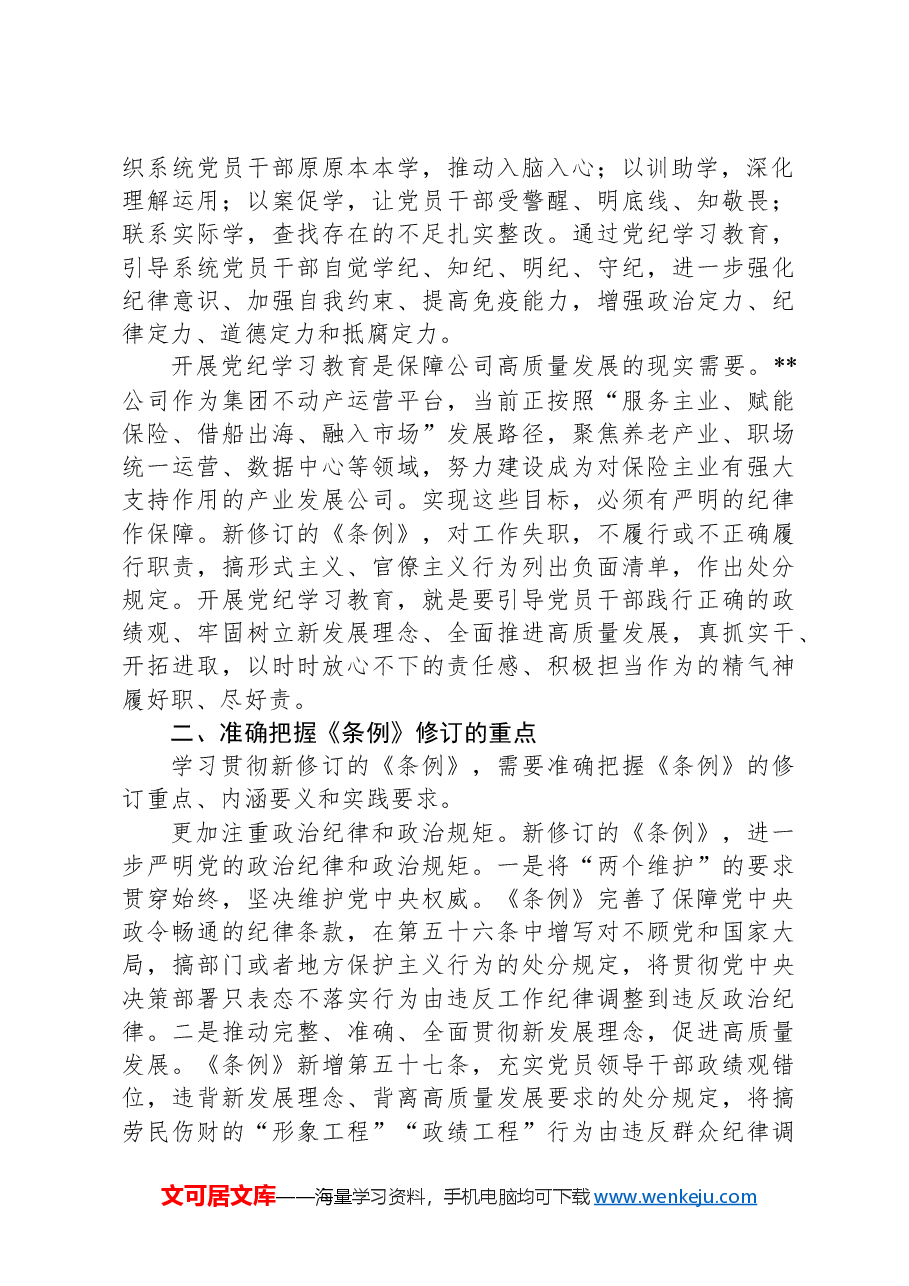 织系统党员干部原原本本学，推动入脑入心；以训助学，深化理解运用；以案促学，让党员干部受警醒、明底线、知敬畏；联系实际学，查找存在的不足扎实整改。通过党纪学习教育，引导系统党员干部自觉学纪、知纪、明纪、守纪，进一步强化纪律意识、加强自我约束、提高免疫能力，增强政治定力、纪律定力、道德定力和抵腐定力。

开展党纪学习教育是保障公司高质量发展的现实需要。**公司作为集团不动产运营平台，当前正按照“服务主业、赋能保险、借船出海、融入市场”发展路径，聚焦养老产业、职场统一运营、数据中心等领域，努力建设成为对保险主业有强大支持作用的产业发展公司。实现这些目标，必须有严明的纪律作保障。新修订的《条例》，对工作失职，不履行或不正确履行职责，搞形式主义、官僚主义行为列出负面清单，作出处分规定。开展党纪学习教育，就是要引导党员干部践行正确的政绩观、牢固树立新发展理念、全面推进高质量发展，真抓实干、开拓进取，以时时放心不下的责任感、积极担当作为的精气神履好职、尽好责。

二、准确把握《条例》修订的重点

学习贯彻新修订的《条例》，需要准确把握《条例》的修订重点、内涵要义和实践要求。

更加注重政治纪律和政治规矩。新修订的《条例》，进一步严明党的政治纪律和政治规矩。一是将“两个维护”的要求贯穿始终，坚决维护党中央权威。《条例》完善了保障党中央政令畅通的纪律条款，在第五十六条中增写对不顾党和国家大局，搞部门或者地方保护主义行为的处分规定，将贯彻党中央决策部署只表态不落实行为由违反工作纪律调整到违反政治纪律。二是推动完整、准确、全面贯彻新发展理念，促进高质量发展。《条例》新增第五十七条，充实党员领导干部政绩观错位，违背新发展理念、背离高质量发展要求的处分规定，将搞劳民伤财的“形象工程”“政绩工程”行为由违反群众纪律调

文可居文库——海量学习资料，手机电脑均可下载www.wenkeju.com